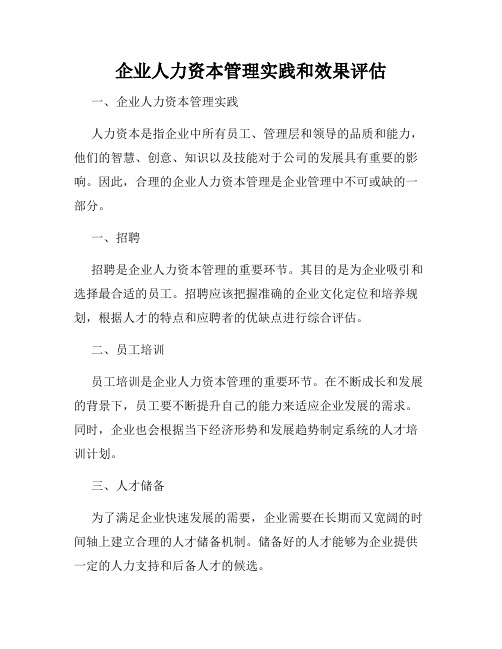 企业人力资本管理实践和效果评估

一、企业人力资本管理实践

人力资本是指企业中所有员工、管理层和领导的品质和能力，他们的智慧、创意、知识以及技能对于公司的发展具有重要的影响。因此，合理的企业人力资本管理是企业管理中不可或缺的一部分。

一、招聘

招聘是企业人力资本管理的重要环节。其目的是为企业吸引和选择最合适的员工。招聘应该把握准确的企业文化定位和培养规划，根据人才的特点和应聘者的优缺点进行综合评估。

二、员工培训

员工培训是企业人力资本管理的重要环节。在不断成长和发展的背景下，员工要不断提升自己的能力来适应企业发展的需求。同时，企业也会根据当下经济形势和发展趋势制定系统的人才培训计划。

三、人才储备

为了满足企业快速发展的需要，企业需要在长期而又宽阔的时间轴上建立合理的人才储备机制。储备好的人才能够为企业提供一定的人力支持和后备人才的候选。